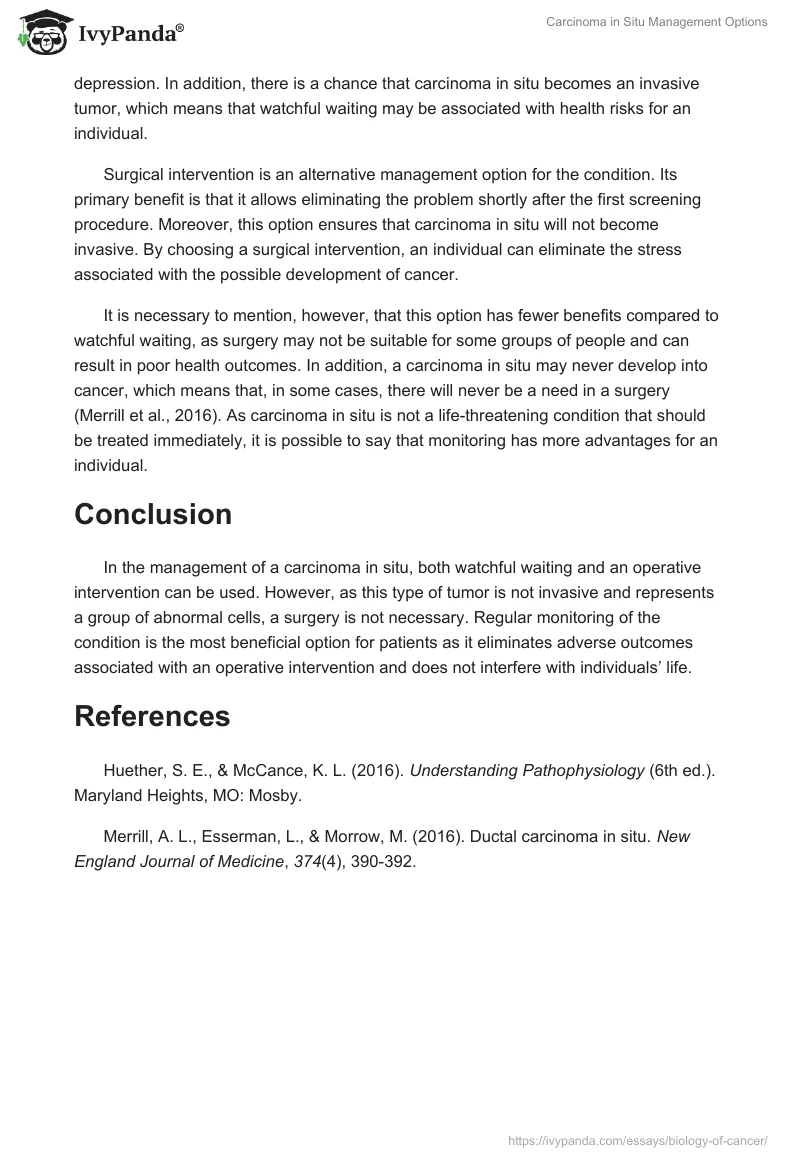 IvyPanda®

Carcinoma in Situ Management Options

depression. In addition, there is a chance that carcinoma in situ becomes an invasive tumor, which means that watchful waiting may be associated with health risks for an individual.

Surgical intervention is an alternative management option for the condition. Its primary benefit is that it allows eliminating the problem shortly after the first screening procedure. Moreover, this option ensures that carcinoma in situ will not become invasive. By choosing a surgical intervention, an individual can eliminate the stress associated with the possible development of cancer.

It is necessary to mention, however, that this option has fewer benefits compared to watchful waiting, as surgery may not be suitable for some groups of people and can result in poor health outcomes. In addition, a carcinoma in situ may never develop into cancer, which means that, in some cases, there will never be a need in a surgery (Merrill et al., 2016). As carcinoma in situ is not a life-threatening condition that should be treated immediately, it is possible to say that monitoring has more advantages for an individual.

Conclusion

In the management of a carcinoma in situ, both watchful waiting and an operative intervention can be used. However, as this type of tumor is not invasive and represents a group of abnormal cells, a surgery is not necessary. Regular monitoring of the condition is the most beneficial option for patients as it eliminates adverse outcomes associated with an operative intervention and does not interfere with individuals' life.

References

Huether, S. E., & McCance, K. L. (2016). Understanding Pathophysiology (6th ed.). Maryland Heights, MO: Mosby.

Merrill, A. L., Esserman, L., & Morrow, M. (2016). Ductal carcinoma in situ. New England Journal of Medicine, 374(4), 390-392.

https://ivypanda.com/essays/biology-of-cancer/